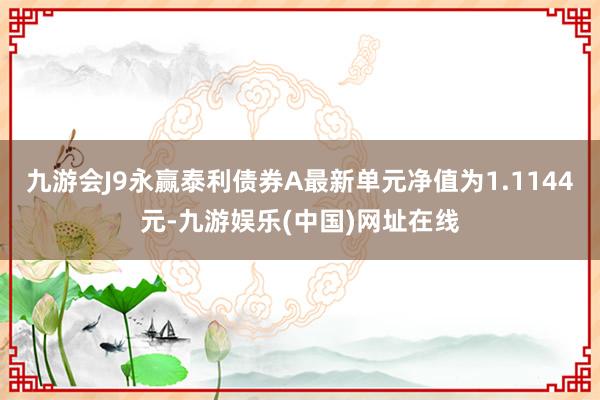 九游会J9永赢泰利债券A最新单元净值为1.1144元-九游娱乐(中国)网址在线